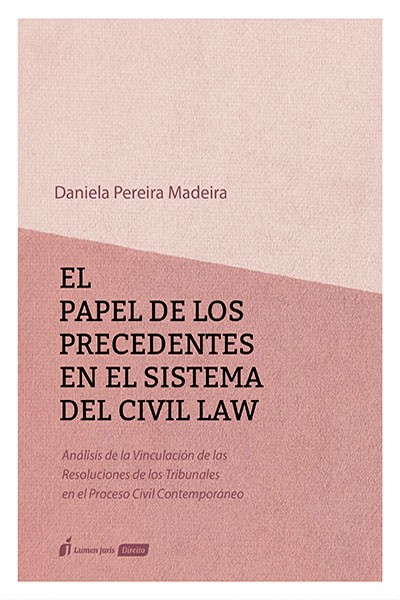 Daniela Pereira Madeira

EL
PAPEL DE LOS
PRECEDENTES
EN EL SISTEMA
DEL CIVIL LAW

Análisis de la Vinculación de las
Resoluciones de los Tribunales
en el Proceso Civil Contemporáneo

Lumen Juris Direito